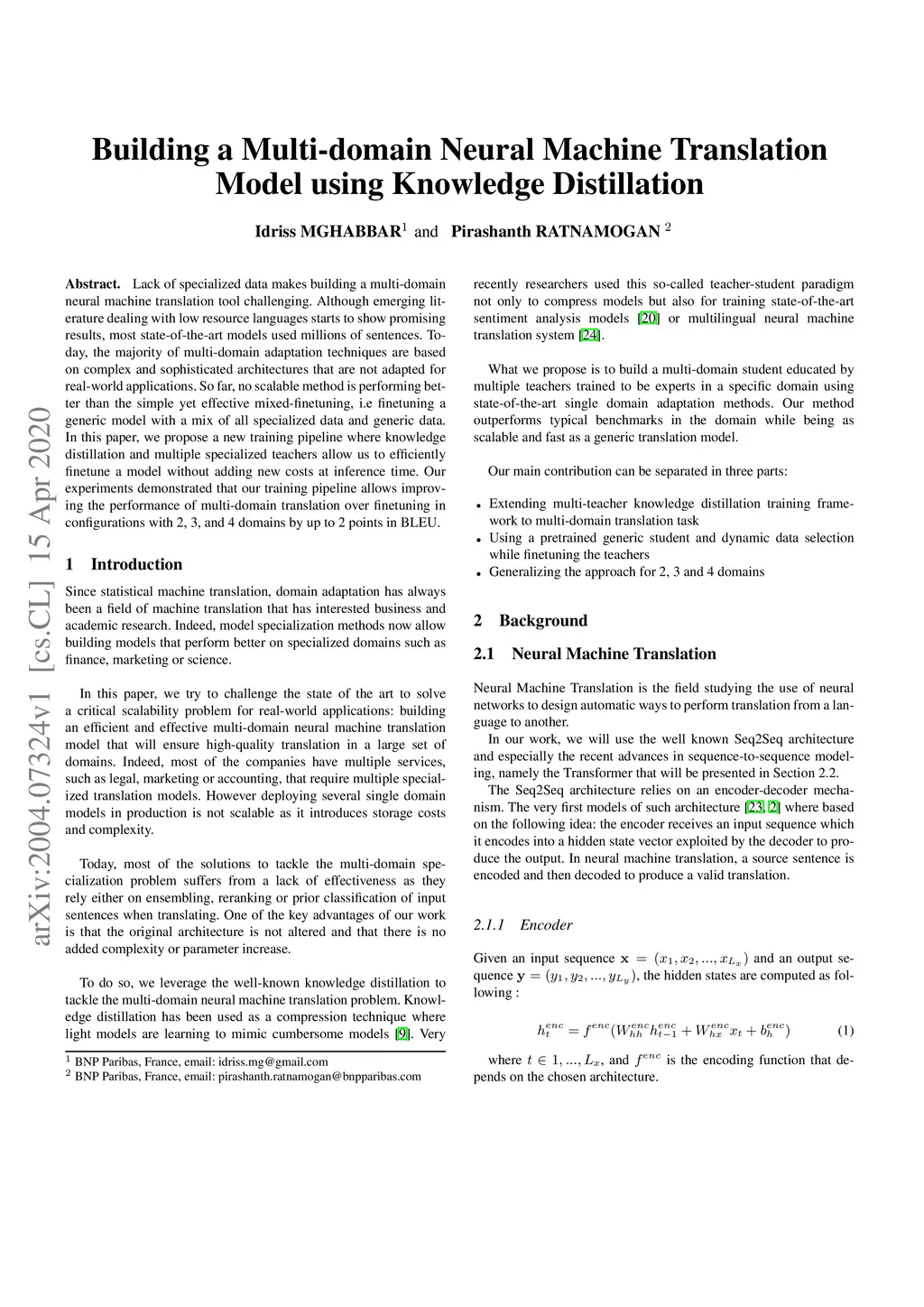 arXiv:2004.07324v1 [cs.CL] 15 Apr 2020

Building a Multi-domain Neural Machine Translation Model using Knowledge Distillation

Idriss MGHABBAR$^1$ and Pirashanth RATNAMOGAN $^2$

Abstract. Lack of specialized data makes building a multi-domain neural machine translation tool challenging. Although emerging literature dealing with low resource languages starts to show promising results, most state-of-the-art models used millions of sentences. Today, the majority of multi-domain adaptation techniques are based on complex and sophisticated architectures that are not adapted for real-world applications. So far, no scalable method is performing better than the simple yet effective mixed-finetuning, i.e finetuning a generic model with a mix of all specialized data and generic data. In this paper, we propose a new training pipeline where knowledge distillation and multiple specialized teachers allow us to efficiently finetune a model without adding new costs at inference time. Our experiments demonstrated that our training pipeline allows improving the performance of multi-domain translation over finetuning in configurations with 2, 3, and 4 domains by up to 2 points in BLEU.

1 Introduction

Since statistical machine translation, domain adaptation has always been a field of machine translation that has interested business and academic research. Indeed, model specialization methods now allow building models that perform better on specialized domains such as finance, marketing or science.

In this paper, we try to challenge the state of the art to solve a critical scalability problem for real-world applications: building an efficient and effective multi-domain neural machine translation model that will ensure high-quality translation in a large set of domains. Indeed, most of the companies have multiple services, such as legal, marketing or accounting, that require multiple specialized translation models. However deploying several single domain models in production is not scalable as it introduces storage costs and complexity.

Today, most of the solutions to tackle the multi-domain specialization problem suffers from a lack of effectiveness as they rely either on ensembling, reranking or prior classification of input sentences when translating. One of the key advantages of our work is that the original architecture is not altered and that there is no added complexity or parameter increase.

To do so, we leverage the well-known knowledge distillation to tackle the multi-domain neural machine translation problem. Knowledge distillation has been used as a compression technique where light models are learning to mimic cumbersome models [9]. Very

$^1$ BNP Paribas, France, email: idriss.mg@gmail.com
$^2$ BNP Paribas, France, email: pirashanth.ratnamogan@bnpparibas.com

recently researchers used this so-called teacher-student paradigm not only to compress models but also for training state-of-the-art sentiment analysis models [20] or multilingual neural machine translation system [24].

What we propose is to build a multi-domain student educated by multiple teachers trained to be experts in a specific domain using state-of-the-art single domain adaptation methods. Our method outperforms typical benchmarks in the domain while being as scalable and fast as a generic translation model.

Our main contribution can be separated in three parts:

• Extending multi-teacher knowledge distillation training framework to multi-domain translation task
• Using a pretrained generic student and dynamic data selection while finetuning the teachers
• Generalizing the approach for 2, 3 and 4 domains

2 Background

2.1 Neural Machine Translation

Neural Machine Translation is the field studying the use of neural networks to design automatic ways to perform translation from a language to another.

In our work, we will use the well known Seq2Seq architecture and especially the recent advances in sequence-to-sequence modeling, namely the Transformer that will be presented in Section 2.2.

The Seq2Seq architecture relies on an encoder-decoder mechanism. The very first models of such architecture [23, 2] where based on the following idea: the encoder receives an input sequence which it encodes into a hidden state vector exploited by the decoder to produce the output. In neural machine translation, a source sentence is encoded and then decoded to produce a valid translation.

2.1.1 Encoder

Given an input sequence $\mathbf{x} = (x_1, x_2, ..., x_{L_x})$ and an output sequence $\mathbf{y} = (y_1, y_2, ..., y_{L_y})$, the hidden states are computed as following :

$h_t^{enc} = f^{enc}(W_{hh}^{enc} h_{t-1}^{enc} + W_{hx}^{enc} x_t + b_h^{enc})$ (1)

where $t \in 1, ..., L_x$, and $f^{enc}$ is the encoding function that depends on the chosen architecture.